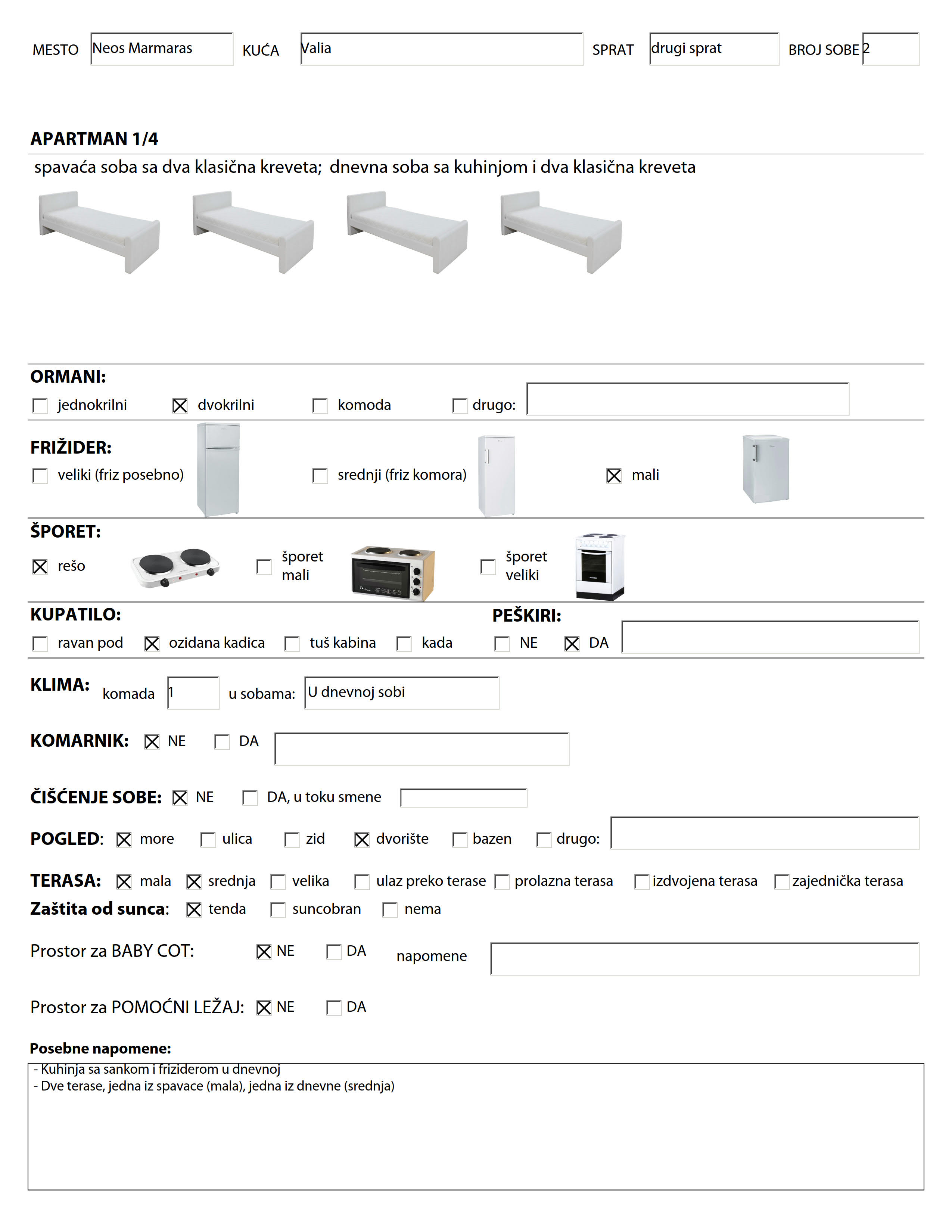 MESTO Neos Marmaras KUĆA Valia SPRAT drugi sprat BROJ SOBE 2

APARTMAN 1/4

spavaća soba sa dva klasična kreveta; dnevna soba sa kuhinjom i dva klasična kreveta

ORMANI:

☐ jednokrilni ☒ dvokrilni ☐ komoda ☐ drugo:

FRIŽIDER:

☐ veliki (friz posebno) ☐ srednji (friz komora) ☒ mali

ŠPORET:

☒ rešo ☐ šporet mali ☐ šporet veliki

KUPATILO:

☐ ravan pod ☒ ozidana kadica ☐ tuš kabina ☐ kada

PEŠKIRI:

☐ NE ☒ DA

KLIMA: komada 1 u sobama: U dnevnoj sobi

KOMARNIK: ☒ NE ☐ DA

ČIŠĆENJE SOBE: ☒ NE ☐ DA, u toku smene

POGLED: ☒ more ☐ ulica ☐ zid ☒ dvorište ☐ bazen ☐ drugo:

TERASA: ☒ mala ☒ srednja ☐ velika ☐ ulaz preko terase ☐ prolazna terasa ☐ izdvojena terasa ☐ zajednička terasa

Zaštita od sunca: ☒ tenda ☐ suncobran ☐ nema

Prostor za BABY COT: ☒ NE ☐ DA napomene

Prostor za POMOĆNI LEŽAJ: ☒ NE ☐ DA

Posebne napomene:

- Kuhinja sa sankom i friziderom u dnevnoj
- Dve terase, jedna iz spavace (mala), jedna iz dnevne (srednja)